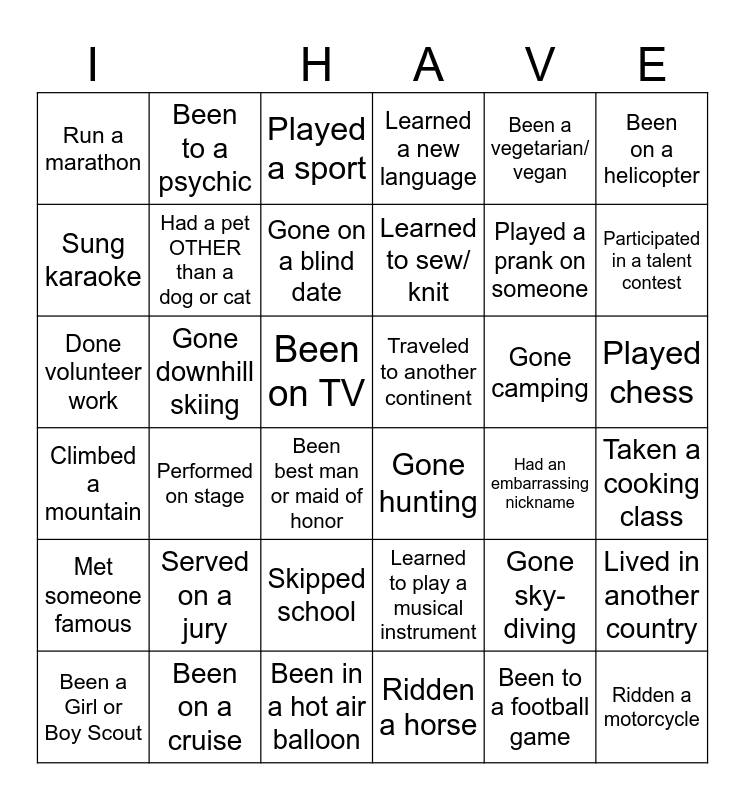 | I | | H | A | V | E |
|---|---|---|---|---|---|
| Run a marathon | Been to a psychic | Played a sport | Learned a new language | Been a vegetarian/ vegan | Been on a helicopter |
| Sung karaoke | Had a pet OTHER than a dog or cat | Gone on a blind date | Learned to sew/ knit | Played a prank on someone | Participated in a talent contest |
| Done volunteer work | Gone downhill skiing | Been on TV | Traveled to another continent | Gone camping | Played chess |
| Climbed a mountain | Performed on stage | Been best man or maid of honor | Gone hunting | Had an embarrassing nickname | Taken a cooking class |
| Met someone famous | Served on a jury | Skipped school | Learned to play a musical instrument | Gone sky-diving | Lived in another country |
| Been a Girl or Boy Scout | Been on a cruise | Been in a hot air balloon | Ridden a horse | Been to a football game | Ridden a motorcycle |